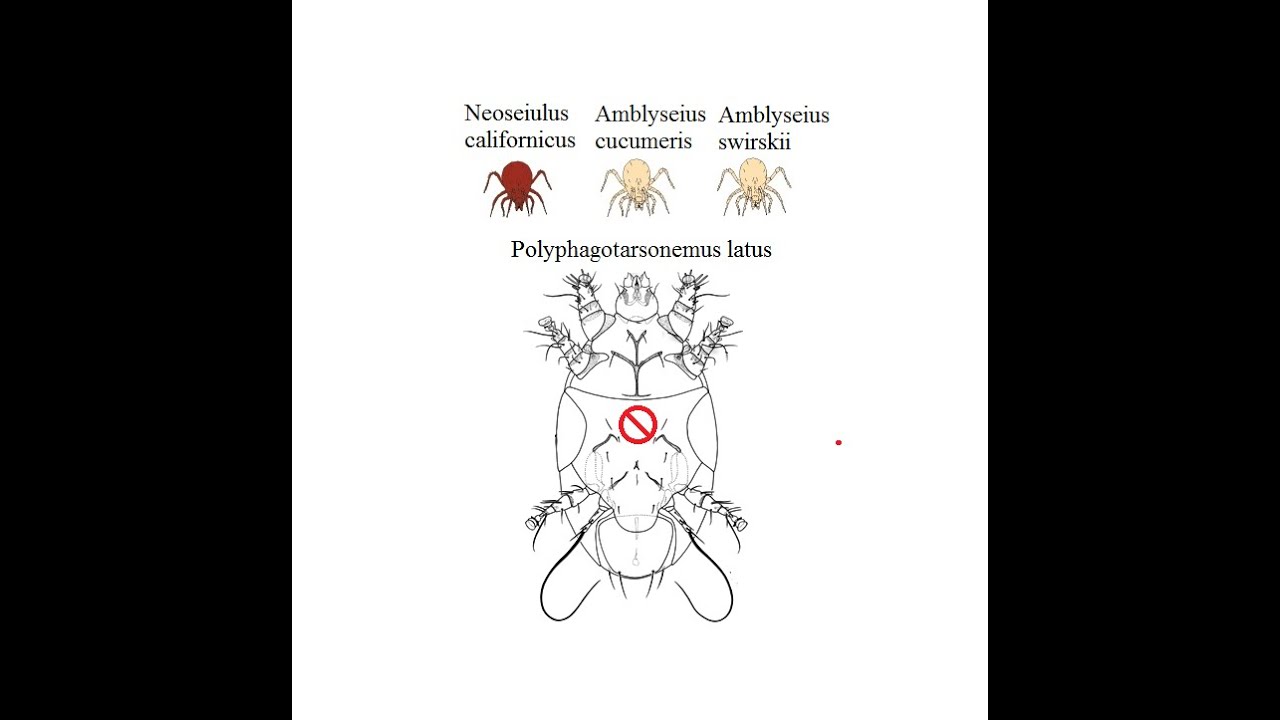 Neoseiulus californicus

Amblyseius cucumeris

Amblyseius swirskii

Polyphagotarsonemus latus